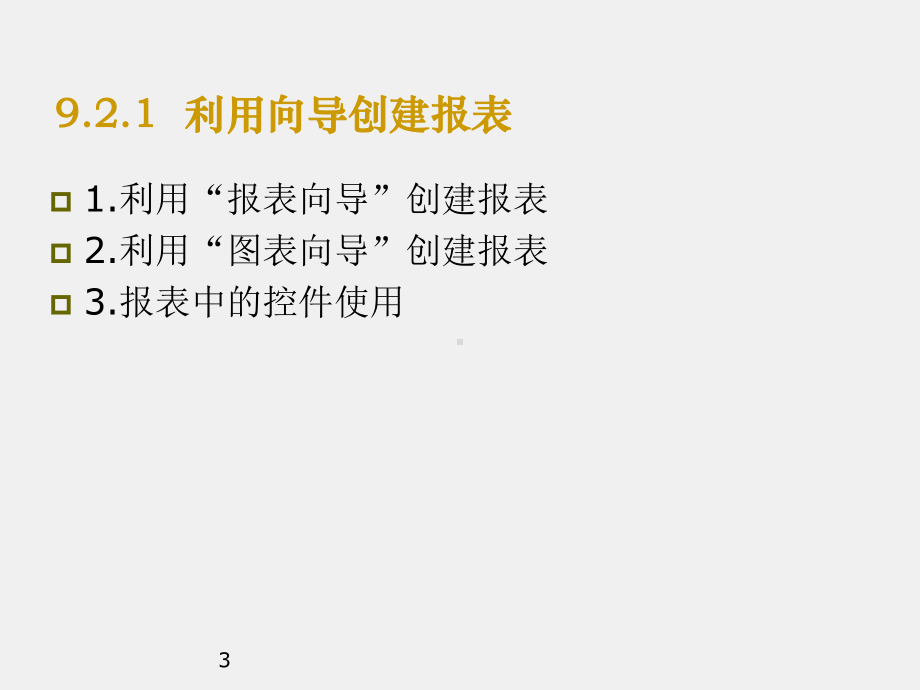 9.2.1 利用向导创建报表

1.利用“报表向导”创建报表
2.利用“图表向导”创建报表
3.报表中的控件使用

3